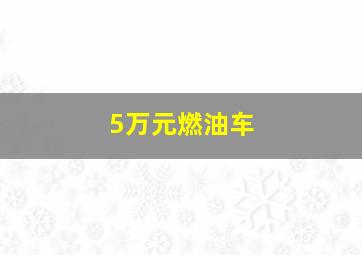 5万元燃油车